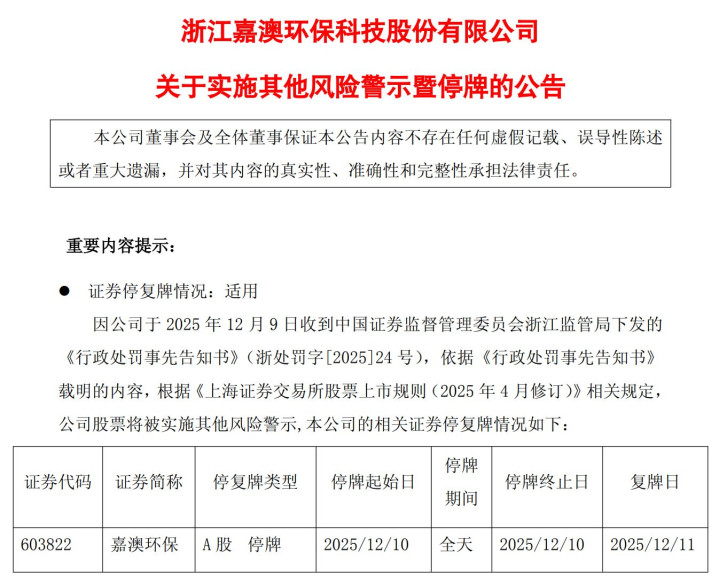 浙江嘉澳环保科技股份有限公司

关于实施其他风险警示暨停牌的公告

本公司董事会及全体董事保证本公告内容不存在任何虚假记载、误导性陈述或者重大遗漏，并对其内容的真实性、准确性和完整性承担法律责任。

重要内容提示：

● 证券停复牌情况：适用

因公司于 2025 年 12 月 9 日收到中国证券监督管理委员会浙江监管局下发的《行政处罚事先告知书》（浙处罚字[2025]24 号），依据《行政处罚事先告知书》载明的内容，根据《上海证券交易所股票上市规则（2025 年 4 月修订）》相关规定，公司股票将被实施其他风险警示,本公司的相关证券停复牌情况如下：

| 证券代码 | 证券简称 | 停复牌类型 | 停牌起始日 | 停牌期间 | 停牌终止日 | 复牌日 |
|---|---|---|---|---|---|---|
| 603822 | 嘉澳环保 | A 股 停牌 | 2025/12/10 | 全天 | 2025/12/10 | 2025/12/11 |